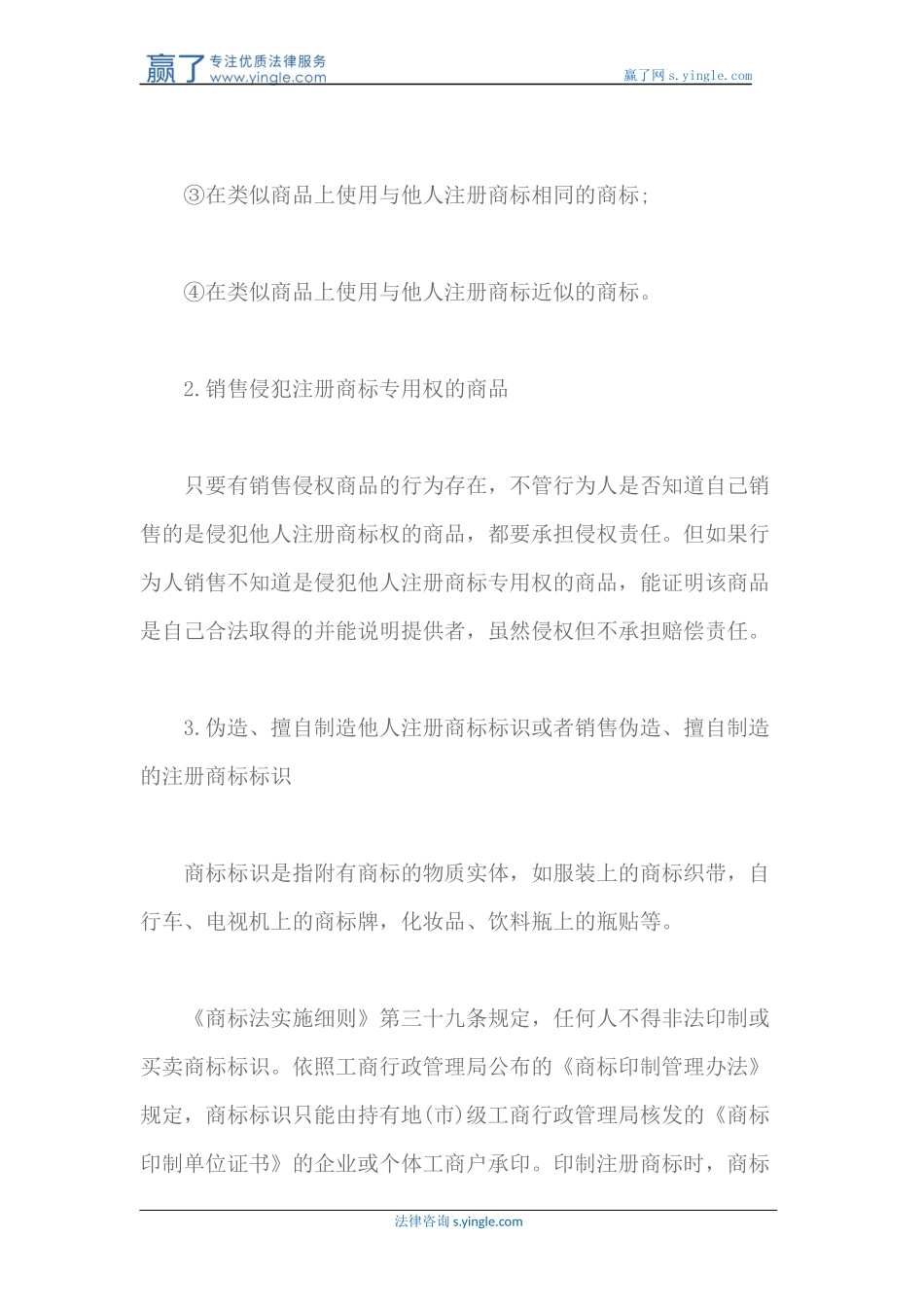 赢了 专注优质法律服务 www.yingle.com

赢了网 s.yingle.com

③在类似商品上使用与他人注册商标相同的商标;

④在类似商品上使用与他人注册商标近似的商标。

2.销售侵犯注册商标专用权的商品

只要有销售侵权商品的行为存在，不管行为人是否知道自己销售的是侵犯他人注册商标权的商品，都要承担侵权责任。但如果行为人销售不知道是侵犯他人注册商标专用权的商品，能证明该商品是自己合法取得的并能说明提供者，虽然侵权但不承担赔偿责任。

3.伪造、擅自制造他人注册商标标识或者销售伪造、擅自制造的注册商标标识

商标标识是指附有商标的物质实体，如服装上的商标织带，自行车、电视机上的商标牌，化妆品、饮料瓶上的瓶贴等。

《商标法实施细则》第三十九条规定，任何人不得非法印制或买卖商标标识。依照工商行政管理局公布的《商标印制管理办法》规定，商标标识只能由持有地(市)级工商行政管理局核发的《商标印制单位证书》的企业或个体工商户承印。印制注册商标时，商标

法律咨询 s.yingle.com